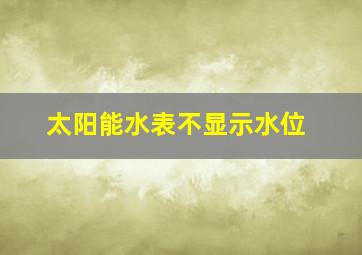 太阳能水表不显示水位